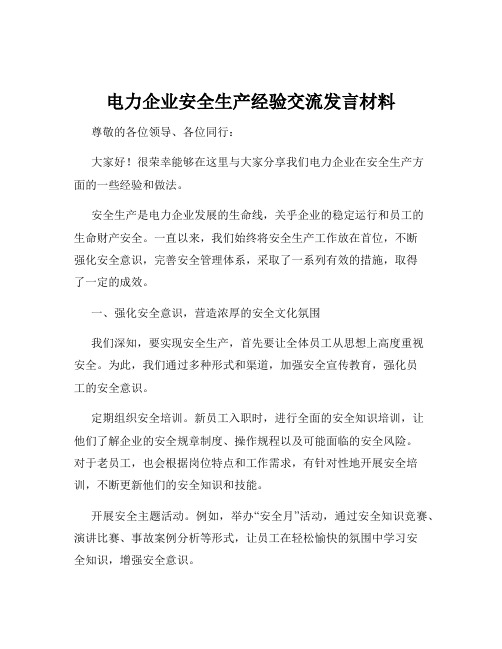 电力企业安全生产经验交流发言材料

尊敬的各位领导、各位同行：

大家好！很荣幸能够在这里与大家分享我们电力企业在安全生产方面的一些经验和做法。

安全生产是电力企业发展的生命线，关乎企业的稳定运行和员工的生命财产安全。一直以来，我们始终将安全生产工作放在首位，不断强化安全意识，完善安全管理体系，采取了一系列有效的措施，取得了一定的成效。

一、强化安全意识，营造浓厚的安全文化氛围

我们深知，要实现安全生产，首先要让全体员工从思想上高度重视安全。为此，我们通过多种形式和渠道，加强安全宣传教育，强化员工的安全意识。

定期组织安全培训。新员工入职时，进行全面的安全知识培训，让他们了解企业的安全规章制度、操作规程以及可能面临的安全风险。对于老员工，也会根据岗位特点和工作需求，有针对性地开展安全培训，不断更新他们的安全知识和技能。

开展安全主题活动。例如，举办“安全月”活动，通过安全知识竞赛、演讲比赛、事故案例分析等形式，让员工在轻松愉快的氛围中学习安全知识，增强安全意识。